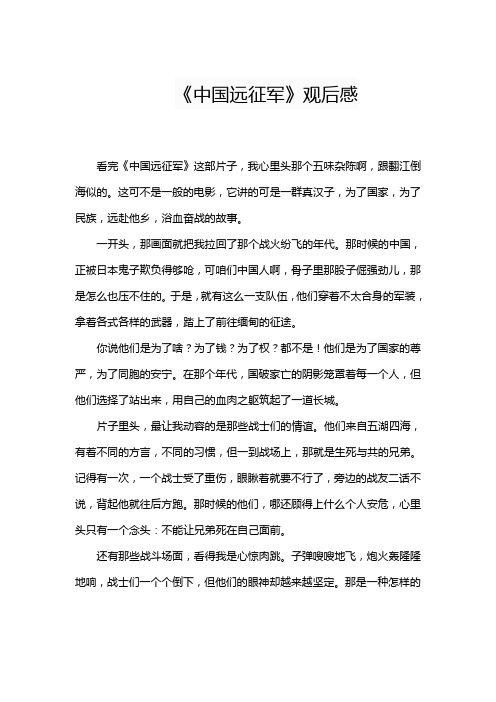 《中国远征军》观后感

看完《中国远征军》这部片子，我心里头那个五味杂陈啊，跟翻江倒海似的。这可不是一般的电影，它讲的可是一群真汉子，为了国家，为了民族，远赴他乡，浴血奋战的故事。

一开头，那画面就把我拉回了那个战火纷飞的年代。那时候的中国，正被日本鬼子欺负得够呛，可咱们中国人啊，骨子里那股子倔强劲儿，那是怎么也压不住的。于是，就有这么一支队伍，他们穿着不太合身的军装，拿着各式各样的武器，踏上了前往缅甸的征途。

你说他们是为了啥？为了钱？为了权？都不是！他们是为了国家的尊严，为了同胞的安宁。在那个年代，国破家亡的阴影笼罩着每一个人，但他们选择了站出来，用自己的血肉之躯筑起了一道长城。

片子里头，最让我动容的是那些战士们的情谊。他们来自五湖四海，有着不同的方言，不同的习惯，但一到战场上，那就是生死与共的兄弟。记得有一次，一个战士受了重伤，眼瞅着就要不行了，旁边的战友二话不说，背起他就往后方跑。那时候的他们，哪还顾得上什么个人安危，心里头只有一个念头：不能让兄弟死在自己面前。

还有那些战斗场面，看得我是心惊肉跳。子弹嗖嗖地飞，炮火轰隆隆地响，战士们一个个倒下，但他们的眼神却越来越坚定。那是一种怎样的